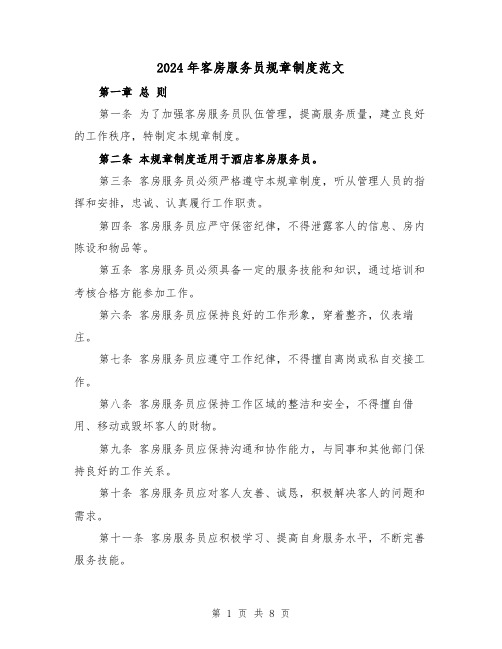 2024年客房服务员规章制度范文

第一章 总 则

第一条 为了加强客房服务员队伍管理，提高服务质量，建立良好的工作秩序，特制定本规章制度。

第二条 本规章制度适用于酒店客房服务员。

第三条 客房服务员必须严格遵守本规章制度，听从管理人员的指挥和安排，忠诚、认真履行工作职责。

第四条 客房服务员应严守保密纪律，不得泄露客人的信息、房内陈设和物品等。

第五条 客房服务员必须具备一定的服务技能和知识，通过培训和考核合格方能参加工作。

第六条 客房服务员应保持良好的工作形象，穿着整齐，仪表端庄。

第七条 客房服务员应遵守工作纪律，不得擅自离岗或私自交接工作。

第八条 客房服务员应保持工作区域的整洁和安全，不得擅自借用、移动或毁坏客人的财物。

第九条 客房服务员应保持沟通和协作能力，与同事和其他部门保持良好的工作关系。

第十条 客房服务员应对客人友善、诚恳，积极解决客人的问题和需求。

第十一条 客房服务员应积极学习、提高自身服务水平，不断完善服务技能。

第 1 页 共 8 页